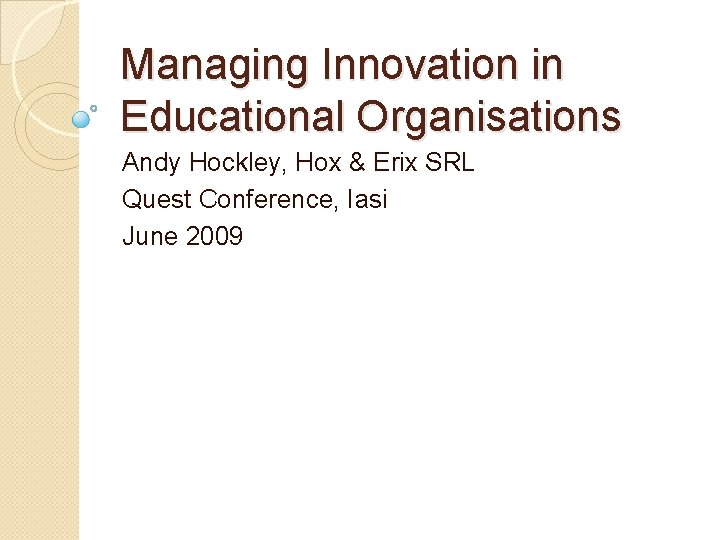 Managing Innovation in Educational Organisations

Andy Hockley, Hox & Erix SRL
Quest Conference, Iasi
June 2009